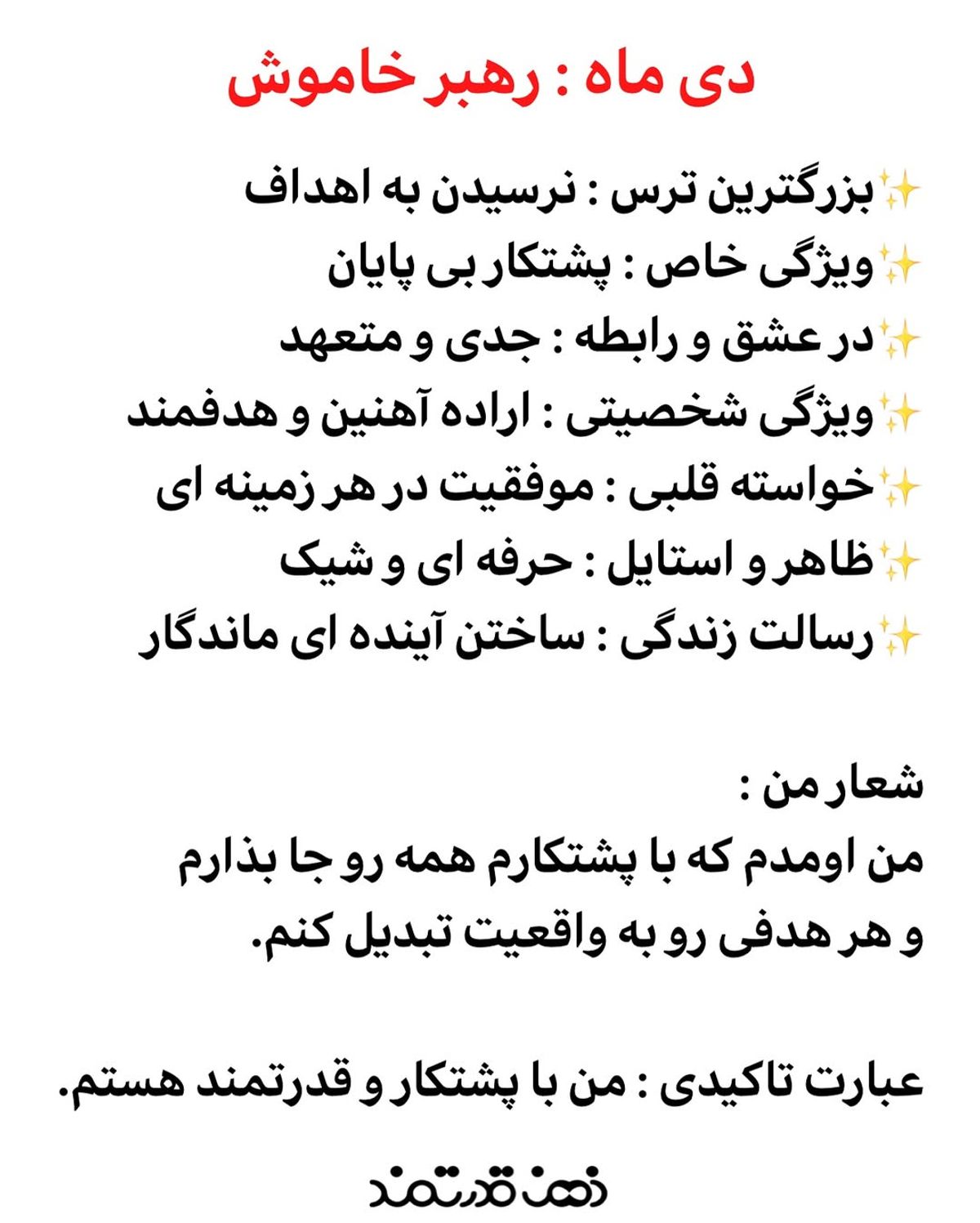 دی ماه : رهبر خاموش

✨بزرگترین ترس : نرسیدن به اهداف
✨ویژگی خاص : پشتکار بی پایان
✨در عشق و رابطه : جدی و متعهد
✨ویژگی شخصیتی : اراده آهنین و هدفمند
✨خواسته قلبی : موفقیت در هر زمینه ای
✨ظاهر و استایل : حرفه ای و شیک
✨رسالت زندگی : ساختن آینده ای ماندگار

شعار من :
من اومدم که با پشتکارم همه رو جا بذارم و هر هدفی رو به واقعیت تبدیل کنم.

عبارت تاکیدی : من با پشتکار و قدرتمند هستم.

ذهن قدرتمند